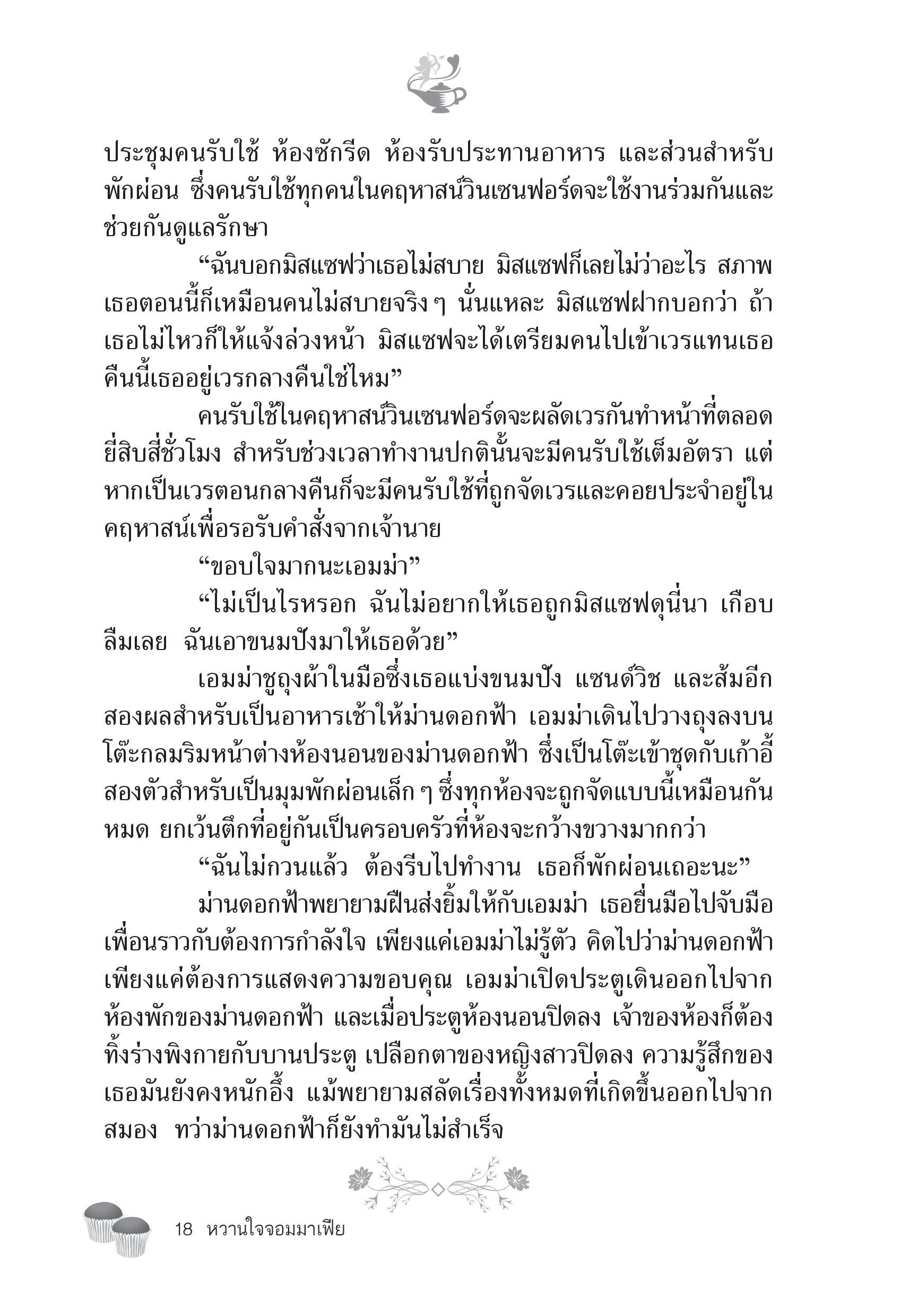 ประชุมคนรับใช้ ห้องซักรีด ห้องรับประทานอาหาร และส่วนสำหรับพักผ่อน ซึ่งคนรับใช้ทุกคนในคฤหาสน์วินเซนฟอร์ดจะใช้งานร่วมกันและช่วยกันดูแลรักษา

“ฉันบอกมิสแซฟว่าเธอไม่สบาย มิสแซฟก็เลยไม่ว่าอะไร สภาพเธอตอนนี้ก็เหมือนคนไม่สบายจริง ๆ นั่นแหละ มิสแซฟฝากบอกว่า ถ้าเธอไม่ไหวก็ให้แจ้งล่วงหน้า มิสแซฟจะได้เตรียมคนไปเข้าเวรแทนเธอ คืนนี้เธออยู่เวรกลางคืนใช่ไหม”

คนรับใช้ในคฤหาสน์วินเซนฟอร์ดจะผลัดเวรกันทำหน้าที่ตลอดยี่สิบสี่ชั่วโมง สำหรับช่วงเวลาทำงานปกตินั้นจะมีคนรับใช้เต็มอัตรา แต่หากเป็นเวรตอนกลางคืนก็จะมีคนรับใช้ที่ถูกจัดเวรและคอยประจำอยู่ในคฤหาสน์เพื่อรอรับคำสั่งจากเจ้านาย

“ขอบใจมากนะเอมม่า”

“ไม่เป็นไรหรอก ฉันไม่อยากให้เธอถูกมิสแซฟดุนี่นา เกือบลืมเลย ฉันเอาขนมปังมาให้เธอด้วย”

เอมม่าชูถุงผ้าในมือซึ่งเธอแบ่งขนมปัง แซนด์วิช และส้มอีกสองผลสำหรับเป็นอาหารเช้าให้ม่านดอกฟ้า เอมม่าเดินไปวางถุงลงบนโต๊ะกลมริมหน้าต่างห้องนอนของม่านดอกฟ้า ซึ่งเป็นโต๊ะเข้าชุดกับเก้าอี้สองตัวสำหรับเป็นมุมพักผ่อนเล็ก ๆ ซึ่งทุกห้องจะถูกจัดแบบนี้เหมือนกันหมด ยกเว้นตึกที่อยู่กันเป็นครอบครัวที่ห้องจะกว้างขวางมากกว่า

“ฉันไม่กวนแล้ว ต้องรีบไปทำงาน เธอก็พักผ่อนเถอะนะ”

ม่านดอกฟ้าพยายามฝืนส่งยิ้มให้กับเอมม่า เธอยื่นมือไปจับมือเพื่อนราวกับต้องการกำลังใจ เพียงแค่เอมม่าไม่รู้ตัว คิดไปว่าม่านดอกฟ้าเพียงแค่ต้องการแสดงความขอบคุณ เอมม่าเปิดประตูเดินออกไปจากห้องพักของม่านดอกฟ้า และเมื่อประตูห้องนอนปิดลง เจ้าของห้องก็ต้องทิ้งร่างพิงกายกับบานประตู เปลือกตาของหญิงสาวปิดลง ความรู้สึกของเธอมันยังคงหนักอึ้ง แม้พยายามสลัดเรื่องทั้งหมดที่เกิดขึ้นออกไปจากสมอง ทว่าม่านดอกฟ้าก็ยังทำมันไม่สำเร็จ

18 หวานใจจอมมาเฟีย